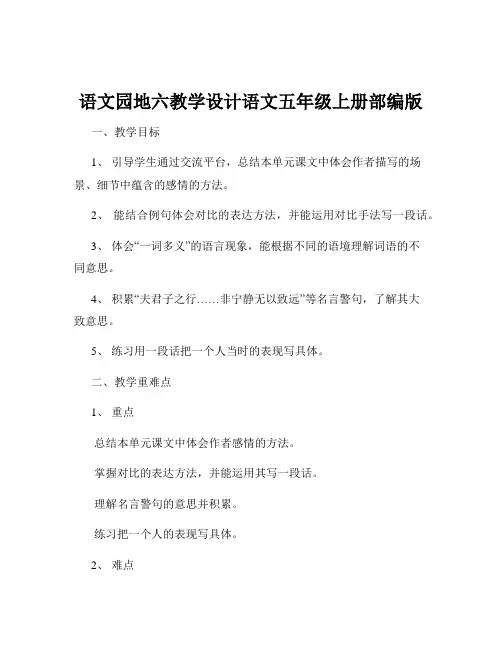 语文园地六教学设计语文五年级上册部编版

一、教学目标

1、引导学生通过交流平台，总结本单元课文中体会作者描写的场景、细节中蕴含的感情的方法。

2、能结合例句体会对比的表达方法，并能运用对比手法写一段话。

3、体会“一词多义”的语言现象，能根据不同的语境理解词语的不同意思。

4、积累“夫君子之行……非宁静无以致远”等名言警句，了解其大致意思。

5、练习用一段话把一个人当时的表现写具体。

二、教学重难点

1、重点

总结本单元课文中体会作者感情的方法。

掌握对比的表达方法，并能运用其写一段话。

理解名言警句的意思并积累。

练习把一个人的表现写具体。

2、难点